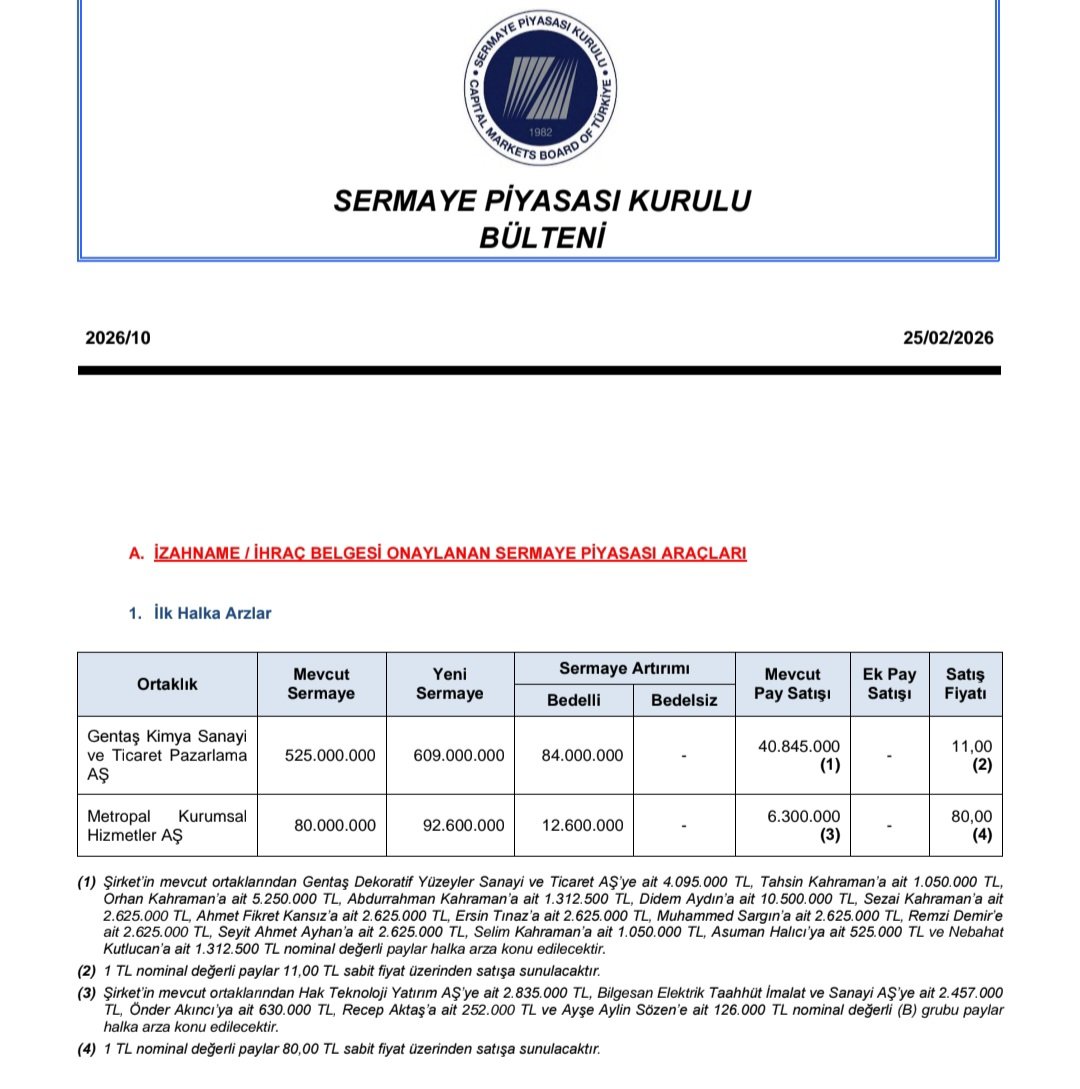 SERMAYE PİYASASI KURULU
CAPITAL MARKETS BOARD OF TÜRKİYE
1982

SERMAYE PİYASASI KURULU
BÜLTENİ

2026/10

25/02/2026

A. İZAHNAME / İHRAÇ BELGESİ ONAYLANAN SERMAYE PİYASASI ARAÇLARI

1. İlk Halka Arzlar

| Ortaklık | Mevcut Sermaye | Yeni Sermaye | Sermaye Artırımı Bedelli | Sermaye Artırımı Bedelsiz | Mevcut Pay Satışı | Ek Pay Satışı | Satış Fiyatı |
|---|---|---|---|---|---|---|---|
| Gentaş Kimya Sanayi ve Ticaret Pazarlama AŞ | 525.000.000 | 609.000.000 | 84.000.000 | - | 40.845.000 (1) | - | 11,00 (2) |
| Metropal Kurumsal Hizmetler AŞ | 80.000.000 | 92.600.000 | 12.600.000 | - | 6.300.000 (3) | - | 80,00 (4) |

(1) Şirket'in mevcut ortaklarından Gentaş Dekoratif Yüzeyler Sanayi ve Ticaret AŞ'ye ait 4.095.000 TL, Tahsin Kahraman'a ait 1.050.000 TL, Orhan Kahraman'a ait 5.250.000 TL, Abdurrahman Kahraman'a ait 1.312.500 TL, Didem Aydın'a ait 10.500.000 TL, Sezai Kahraman'a ait 2.625.000 TL, Ahmet Fikret Kansız'a ait 2.625.000 TL, Ersin Tınaz'a ait 2.625.000 TL, Muhammed Sargın'a ait 2.625.000 TL, Remzi Demir'e ait 2.625.000 TL, Seyit Ahmet Ayhan'a ait 2.625.000 TL, Selim Kahraman'a ait 1.050.000 TL, Asuman Halıcı'ya ait 525.000 TL ve Nebahat Kutlucan'a ait 1.312.500 TL nominal değerli paylar halka arza konu edilecektir.

(2) 1 TL nominal değerli paylar 11,00 TL sabit fiyat üzerinden satışa sunulacaktır.

(3) Şirket'in mevcut ortaklarından Hak Teknoloji Yatırım AŞ'ye ait 2.835.000 TL, Bilgesan Elektrik Taahhüt İmalat ve Sanayi AŞ'ye ait 2.457.000 TL, Önder Akıncı'ya ait 630.000 TL, Recep Aktaş'a ait 252.000 TL ve Ayşe Aylin Sözen'e ait 126.000 TL nominal değerli (B) grubu paylar halka arza konu edilecektir.

(4) 1 TL nominal değerli paylar 80,00 TL sabit fiyat üzerinden satışa sunulacaktır.